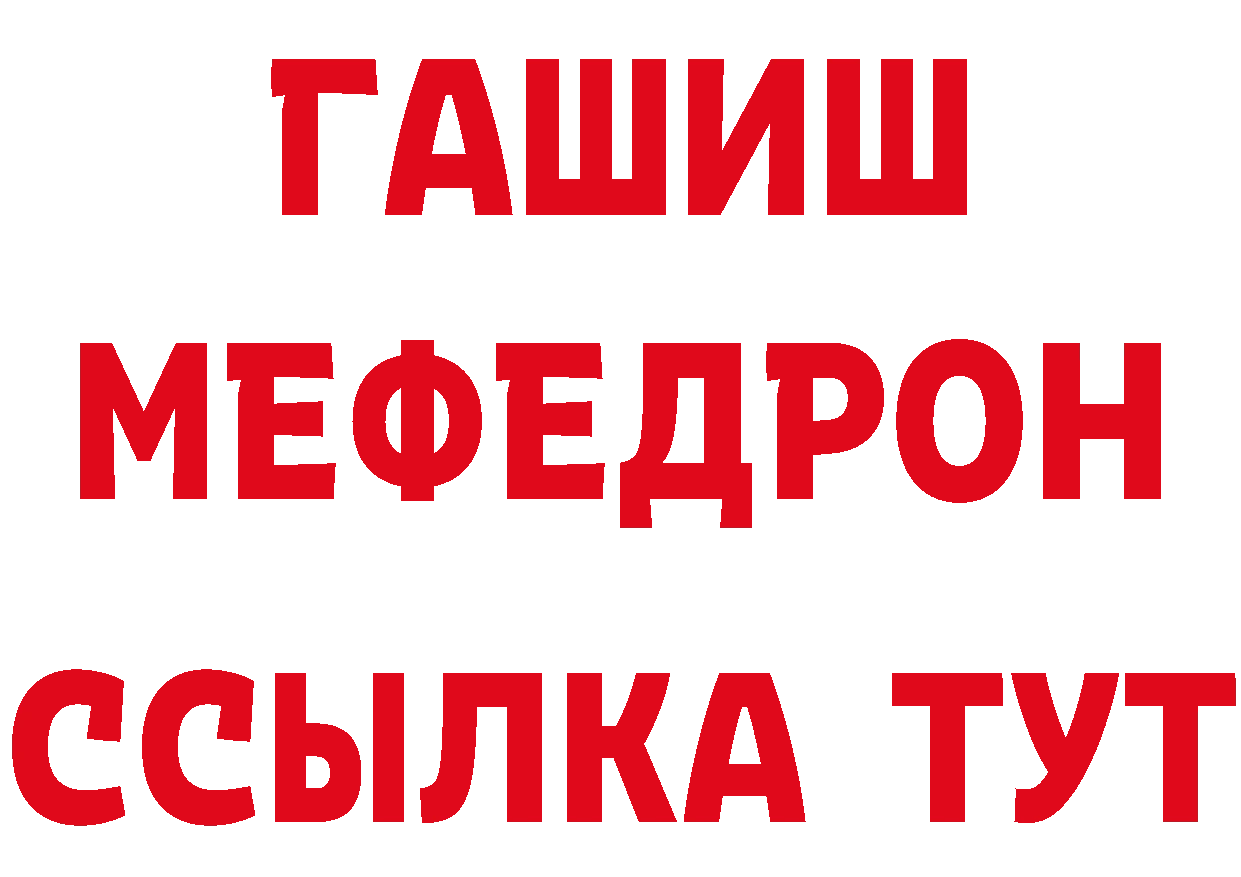 ГАШИШ
МЕФЕДРОН
ССЫЛКА ТУТ